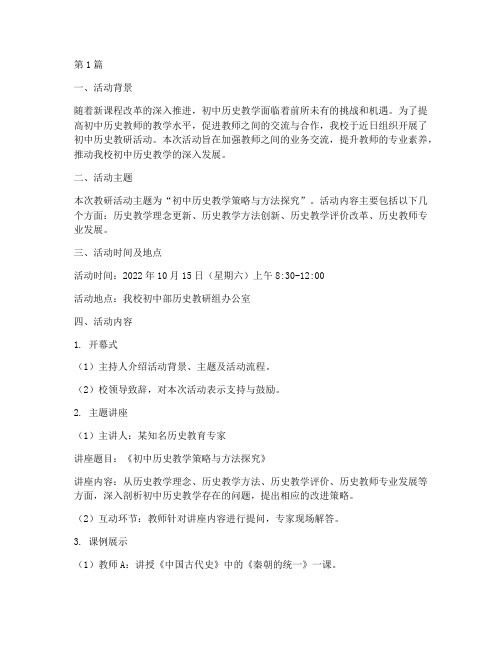 第1篇

一、活动背景

随着新课程改革的深入推进，初中历史教学面临着前所未有的挑战和机遇。为了提高初中历史教师的教学水平，促进教师之间的交流与合作，我校于近日组织开展了初中历史教研活动。本次活动旨在加强教师之间的业务交流，提升教师的专业素养，推动我校初中历史教学的深入发展。

二、活动主题

本次教研活动主题为“初中历史教学策略与方法探究”。活动内容主要包括以下几个方面：历史教学理念更新、历史教学方法创新、历史教学评价改革、历史教师专业发展。

三、活动时间及地点

活动时间：2022年10月15日（星期六）上午8:30-12:00

活动地点：我校初中部历史教研组办公室

四、活动内容

1. 开幕式

（1）主持人介绍活动背景、主题及活动流程。

（2）校领导致辞，对本次活动表示支持与鼓励。

2. 主题讲座

（1）主讲人：某知名历史教育专家

讲座题目：《初中历史教学策略与方法探究》

讲座内容：从历史教学理念、历史教学方法、历史教学评价、历史教师专业发展等方面，深入剖析初中历史教学存在的问题，提出相应的改进策略。

（2）互动环节：教师针对讲座内容进行提问，专家现场解答。

3. 课例展示

（1）教师A：讲授《中国古代史》中的《秦朝的统一》一课。